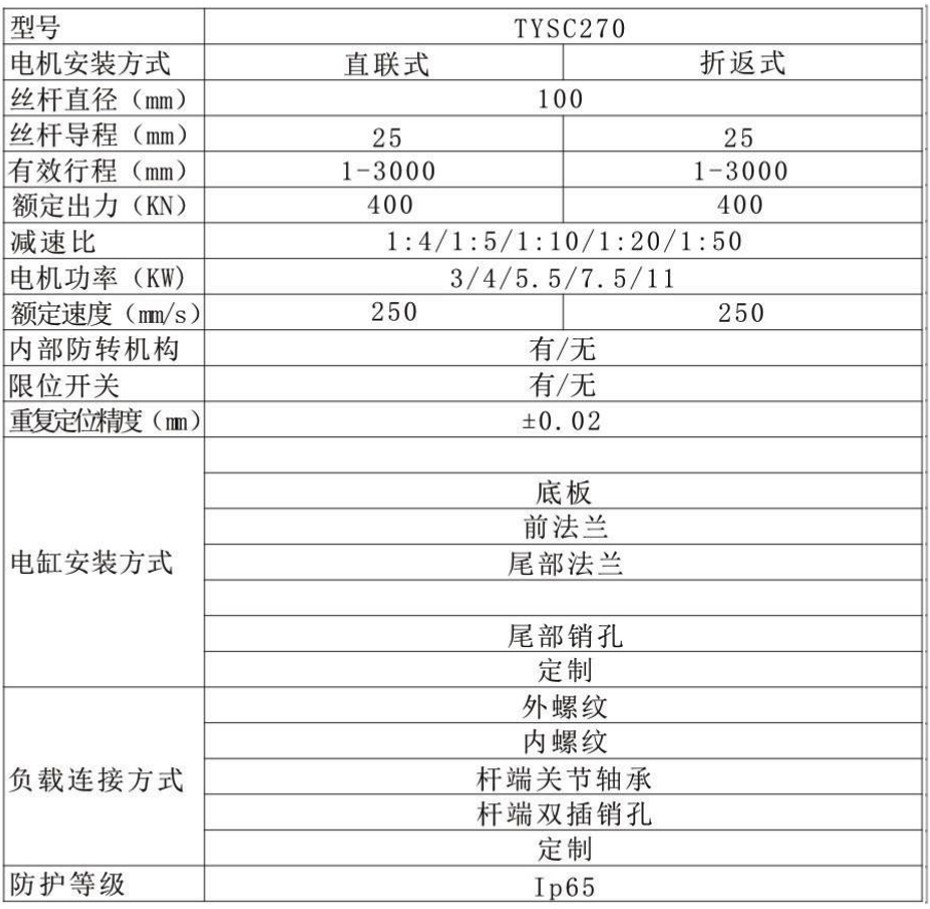 | 型号 | TYSC270 | |
|---|---|---|
| 电机安装方式 | 直联式 | 折返式 |
| 丝杆直径（mm） | 100 | |
| 丝杆导程（mm） | 25 | 25 |
| 有效行程（mm） | 1-3000 | 1-3000 |
| 额定出力（KN） | 400 | 400 |
| 减速比 | 1:4/1:5/1:10/1:20/1:50 | |
| 电机功率（KW） | 3/4/5.5/7.5/11 | |
| 额定速度（mm/s） | 250 | 250 |
| 内部防转机构 | 有/无 | |
| 限位开关 | 有/无 | |
| 重复定位精度（mm） | ±0.02 | |
| 电缸安装方式 | | |
| | 底板 | |
| | 前法兰 | |
| | 尾部法兰 | |
| | | |
| | 尾部销孔 | |
| | 定制 | |
| 负载连接方式 | 外螺纹 | |
| | 内螺纹 | |
| | 杆端关节轴承 | |
| | 杆端双插销孔 | |
| | 定制 | |
| 防护等级 | Ip65 | |